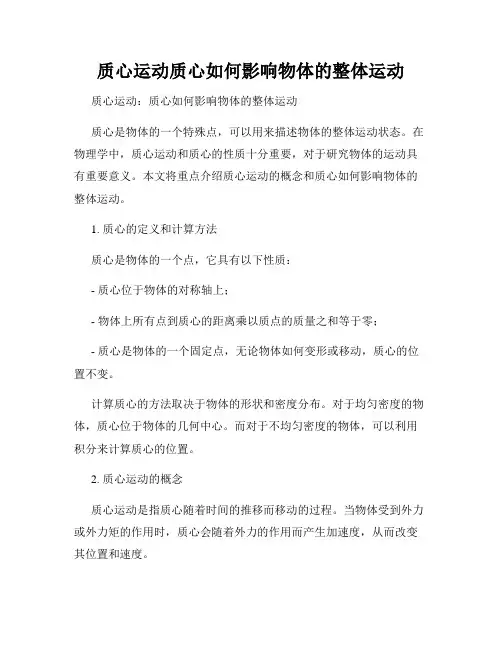 质心运动质心如何影响物体的整体运动

质心运动：质心如何影响物体的整体运动

质心是物体的一个特殊点，可以用来描述物体的整体运动状态。在物理学中，质心运动和质心的性质十分重要，对于研究物体的运动具有重要意义。本文将重点介绍质心运动的概念和质心如何影响物体的整体运动。

1. 质心的定义和计算方法

质心是物体的一个点，它具有以下性质：

- 质心位于物体的对称轴上；

- 物体上所有点到质心的距离乘以质点的质量之和等于零；

- 质心是物体的一个固定点，无论物体如何变形或移动，质心的位置不变。

计算质心的方法取决于物体的形状和密度分布。对于均匀密度的物体，质心位于物体的几何中心。而对于不均匀密度的物体，可以利用积分来计算质心的位置。

2. 质心运动的概念

质心运动是指质心随着时间的推移而移动的过程。当物体受到外力或外力矩的作用时，质心会随着外力的作用而产生加速度，从而改变其位置和速度。